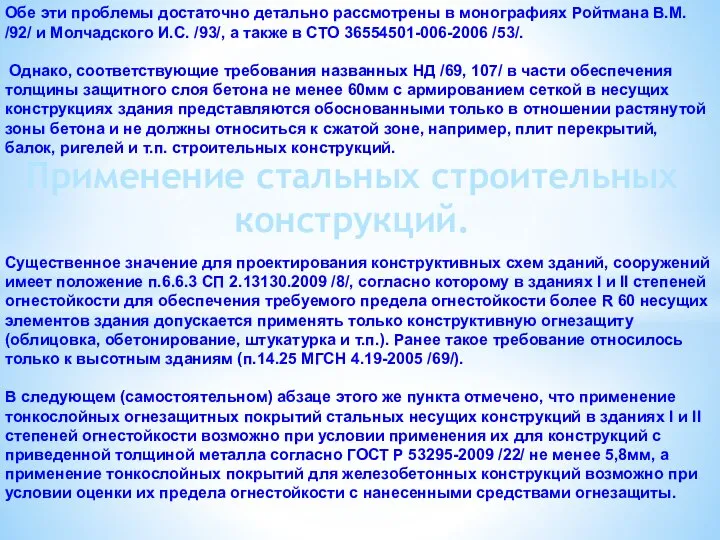 Обе эти проблемы достаточно детально рассмотрены в монографиях Ройтмана В.М. /92/ и Молчадского И.С. /93/, а также в СТО 36554501-006-2006 /53/.

Однако, соответствующие требования названных НД /69, 107/ в части обеспечения толщины защитного слоя бетона не менее 60мм с армированием сеткой в несущих конструкциях здания представляются обоснованными только в отношении растянутой зоны бетона и не должны относиться к сжатой зоне, например, плит перекрытий, балок, ригелей и т.п. строительных конструкций.

Применение стальных строительных конструкций.

Существенное значение для проектирования конструктивных схем зданий, сооружений имеет положение п.6.6.3 СП 2.13130.2009 /8/, согласно которому в зданиях I и II степеней огнестойкости для обеспечения требуемого предела огнестойкости более R 60 несущих элементов здания допускается применять только конструктивную огнезащиту (облицовка, обетонирование, штукатурка и т.п.). Ранее такое требование относилось только к высотным зданиям (п.14.25 МГСН 4.19-2005 /69/).

В следующем (самостоятельном) абзаце этого же пункта отмечено, что применение тонкослойных огнезащитных покрытий стальных несущих конструкций в зданиях I и II степеней огнестойкости возможно при условии применения их для конструкций с приведенной толщиной металла согласно ГОСТ Р 53295-2009 /22/ не менее 5,8мм, а применение тонкослойных покрытий для железобетонных конструкций возможно при условии оценки их предела огнестойкости с нанесенными средствами огнезащиты.